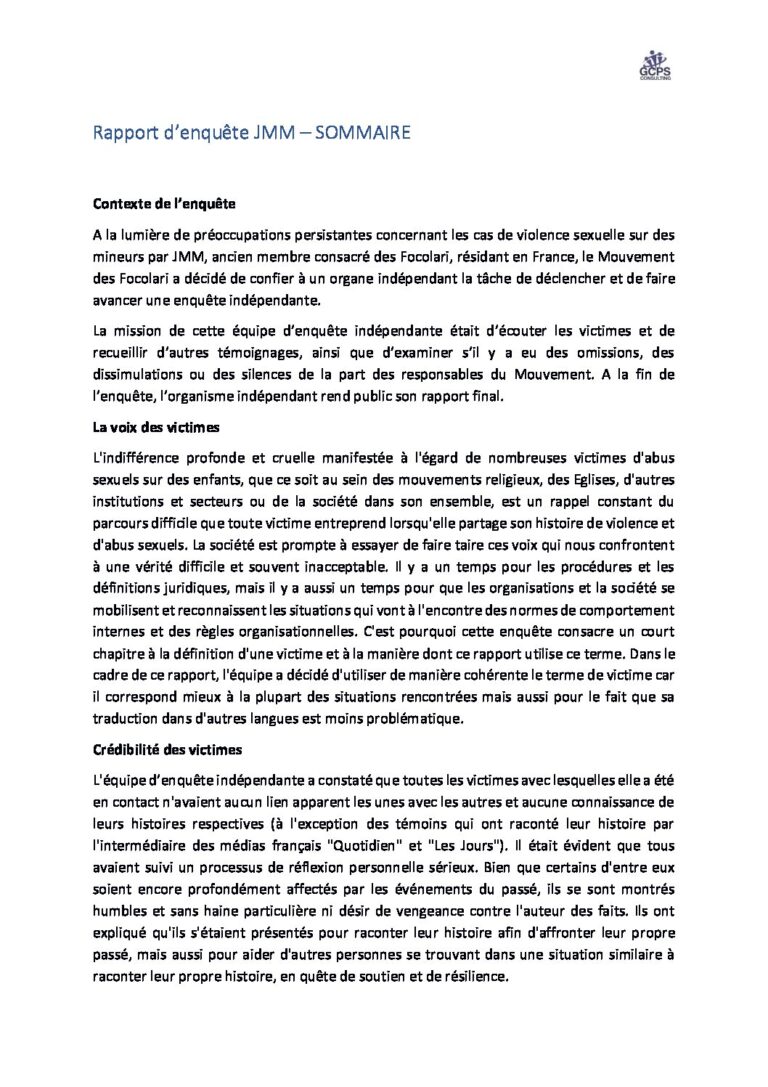 GCPS CONSULTING

Rapport d'enquête JMM – SOMMAIRE

Contexte de l'enquête

A la lumière de préoccupations persistantes concernant les cas de violence sexuelle sur des mineurs par JMM, ancien membre consacré des Focolari, résidant en France, le Mouvement des Focolari a décidé de confier à un organe indépendant la tâche de déclencher et de faire avancer une enquête indépendante.

La mission de cette équipe d'enquête indépendante était d'écouter les victimes et de recueillir d'autres témoignages, ainsi que d'examiner s'il y a eu des omissions, des dissimulations ou des silences de la part des responsables du Mouvement. A la fin de l'enquête, l'organisme indépendant rend public son rapport final.

La voix des victimes

L'indifférence profonde et cruelle manifestée à l'égard de nombreuses victimes d'abus sexuels sur des enfants, que ce soit au sein des mouvements religieux, des Eglises, d'autres institutions et secteurs ou de la société dans son ensemble, est un rappel constant du parcours difficile que toute victime entreprend lorsqu'elle partage son histoire de violence et d'abus sexuels. La société est prompte à essayer de faire taire ces voix qui nous confrontent à une vérité difficile et souvent inacceptable. Il y a un temps pour les procédures et les définitions juridiques, mais il y a aussi un temps pour que les organisations et la société se mobilisent et reconnaissent les situations qui vont à l'encontre des normes de comportement internes et des règles organisationnelles. C'est pourquoi cette enquête consacre un court chapitre à la définition d'une victime et à la manière dont ce rapport utilise ce terme. Dans le cadre de ce rapport, l'équipe a décidé d'utiliser de manière cohérente le terme de victime car il correspond mieux à la plupart des situations rencontrées mais aussi pour le fait que sa traduction dans d'autres langues est moins problématique.

Crédibilité des victimes

L'équipe d'enquête indépendante a constaté que toutes les victimes avec lesquelles elle a été en contact n'avaient aucun lien apparent les unes avec les autres et aucune connaissance de leurs histoires respectives (à l'exception des témoins qui ont raconté leur histoire par l'intermédiaire des médias français "Quotidien" et "Les Jours"). Il était évident que tous avaient suivi un processus de réflexion personnelle sérieux. Bien que certains d'entre eux soient encore profondément affectés par les événements du passé, ils se sont montrés humbles et sans haine particulière ni désir de vengeance contre l'auteur des faits. Ils ont expliqué qu'ils s'étaient présentés pour raconter leur histoire afin d'affronter leur propre passé, mais aussi pour aider d'autres personnes se trouvant dans une situation similaire à raconter leur propre histoire, en quête de soutien et de résilience.